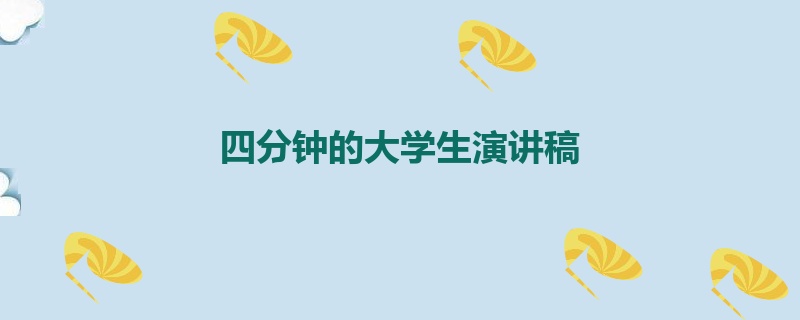 四分钟的大学生演讲稿